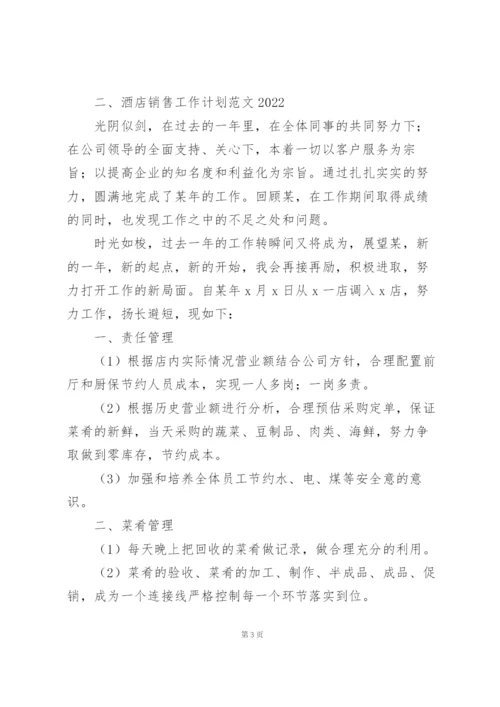 二、酒店销售工作计划范文 2022

光阴似剑，在过去的一年里，在全体同事的共同努力下；在公司领导的全面支持、关心下，本着一切以客户服务为宗旨；以提高企业的知名度和利益化为宗旨。通过扎扎实实的努力，圆满地完成了某年的工作。回顾某，在工作期间取得成绩的同时，也发现工作之中的不足之处和问题。

时光如梭，过去一年的工作转瞬间又将成为，展望某，新的一年，新的起点，新的开始，我会再接再励，积极进取，努力打开工作的新局面。自某年 x 月 x 日从 x 一店调入 x 店，努力工作，扬长避短，现如下：

一、责任管理

（1）根据店内实际情况营业额结合公司方针，合理配置前厅和厨保节约人员成本，实现一人多岗；一岗多责。

（2）根据历史营业额进行分析，合理预估采购定单，保证菜肴的新鲜，当天采购的蔬菜、豆制品、肉类、海鲜，努力争取做到零库存，节约成本。

（3）加强和培养全体员工节约水、电、煤等安全意的意识。

二、菜肴管理

（1）每天晚上把回收的菜肴做记录，做合理充分的利用。

（2）菜肴的验收、菜肴的加工、制作、半成品、成品、促销，成为一个连接线严格控制每一个环节落实到位。

第 3 页